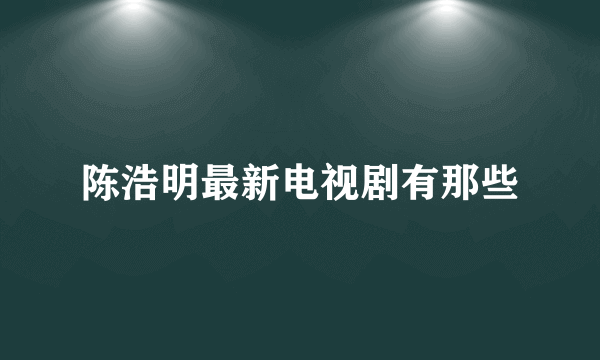 陈浩明最新电视剧有那些